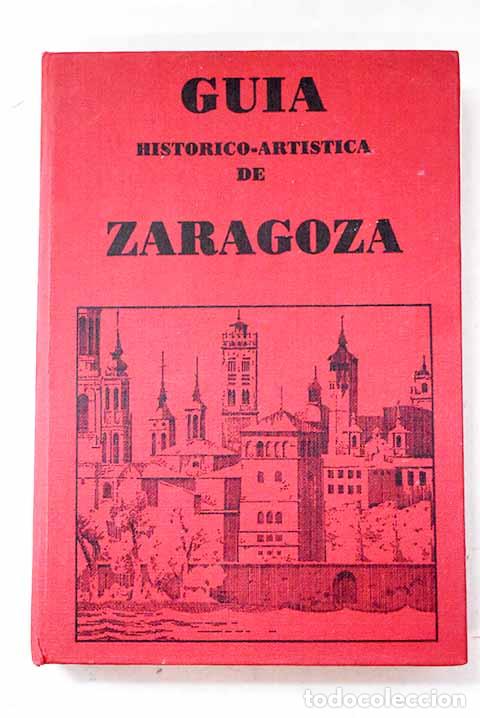 GUIA
HISTORICO-ARTISTICA
DE
ZARAGOZA

todocoleccion